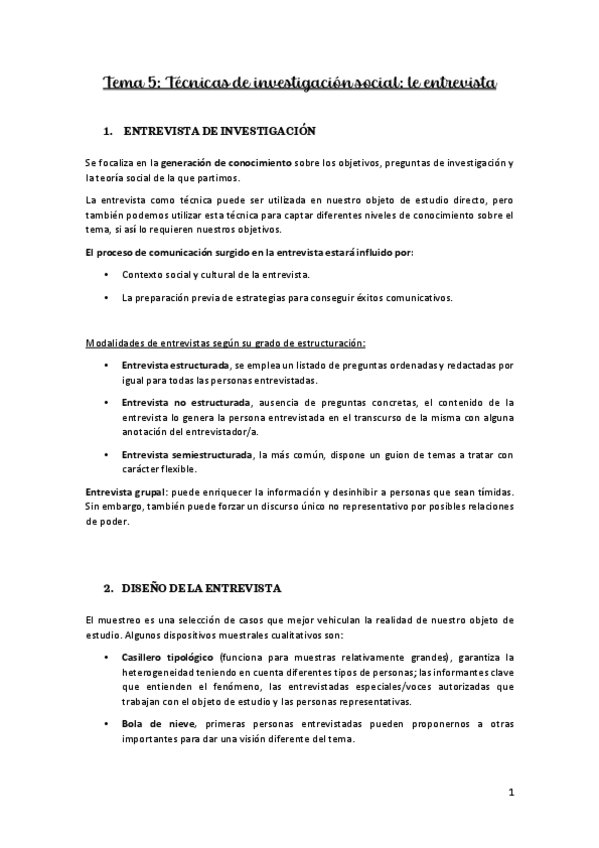 Tema 5: Técnicas de investigación social: le entrevista

1. ENTREVISTA DE INVESTIGACIÓN

Se focaliza en la generación de conocimiento sobre los objetivos, preguntas de investigación y la teoría social de la que partimos.

La entrevista como técnica puede ser utilizada en nuestro objeto de estudio directo, pero también podemos utilizar esta técnica para captar diferentes niveles de conocimiento sobre el tema, si así lo requieren nuestros objetivos.

El proceso de comunicación surgido en la entrevista estará influido por:

• Contexto social y cultural de la entrevista.

• La preparación previa de estrategias para conseguir éxitos comunicativos.

Modalidades de entrevistas según su grado de estructuración:

• Entrevista estructurada, se emplea un listado de preguntas ordenadas y redactadas por igual para todas las personas entrevistadas.

• Entrevista no estructurada, ausencia de preguntas concretas, el contenido de la entrevista lo genera la persona entrevistada en el transcurso de la misma con alguna anotación del entrevistador/a.

• Entrevista semiestructurada, la más común, dispone un guion de temas a tratar con carácter flexible.

Entrevista grupal: puede enriquecer la información y desinhibir a personas que sean tímidas. Sin embargo, también puede forzar un discurso único no representativo por posibles relaciones de poder.

2. DISEÑO DE LA ENTREVISTA

El muestreo es una selección de casos que mejor vehiculan la realidad de nuestro objeto de estudio. Algunos dispositivos muestrales cualitativos son:

• Casillero tipológico (funciona para muestras relativamente grandes), garantiza la heterogeneidad teniendo en cuenta diferentes tipos de personas; las informantes clave que entienden el fenómeno, las entrevistadas especiales/voces autorizadas que trabajan con el objeto de estudio y las personas representativas.

• Bola de nieve, primeras personas entrevistadas pueden proponernos a otras importantes para dar una visión diferente del tema.

1